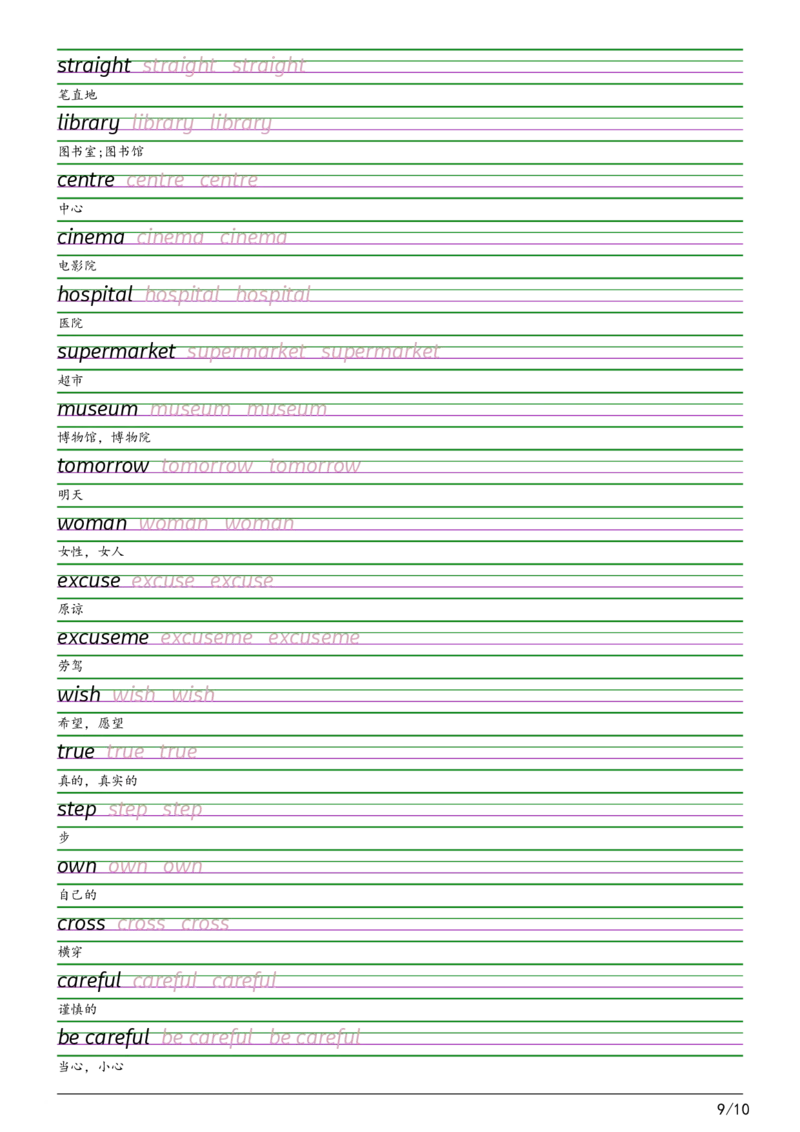 straight straight straight

笔直地

library library library

图书室;图书馆

centre centre centre

中心

cinema cinema cinema

电影院

hospital hospital hospital

医院

supermarket supermarket supermarket

超市

museum museum museum

博物馆，博物院

tomorrow tomorrow tomorrow

明天

woman woman woman

女性，女人

excuse excuse excuse

原谅

excuseme excuseme excuseme

劳驾

wish wish wish

希望，愿望

true true true

真的，真实的

step step step

步

own own own

自己的

cross cross cross

横穿

careful careful careful

谨慎的

be careful be careful be careful

当心，小心

9/10